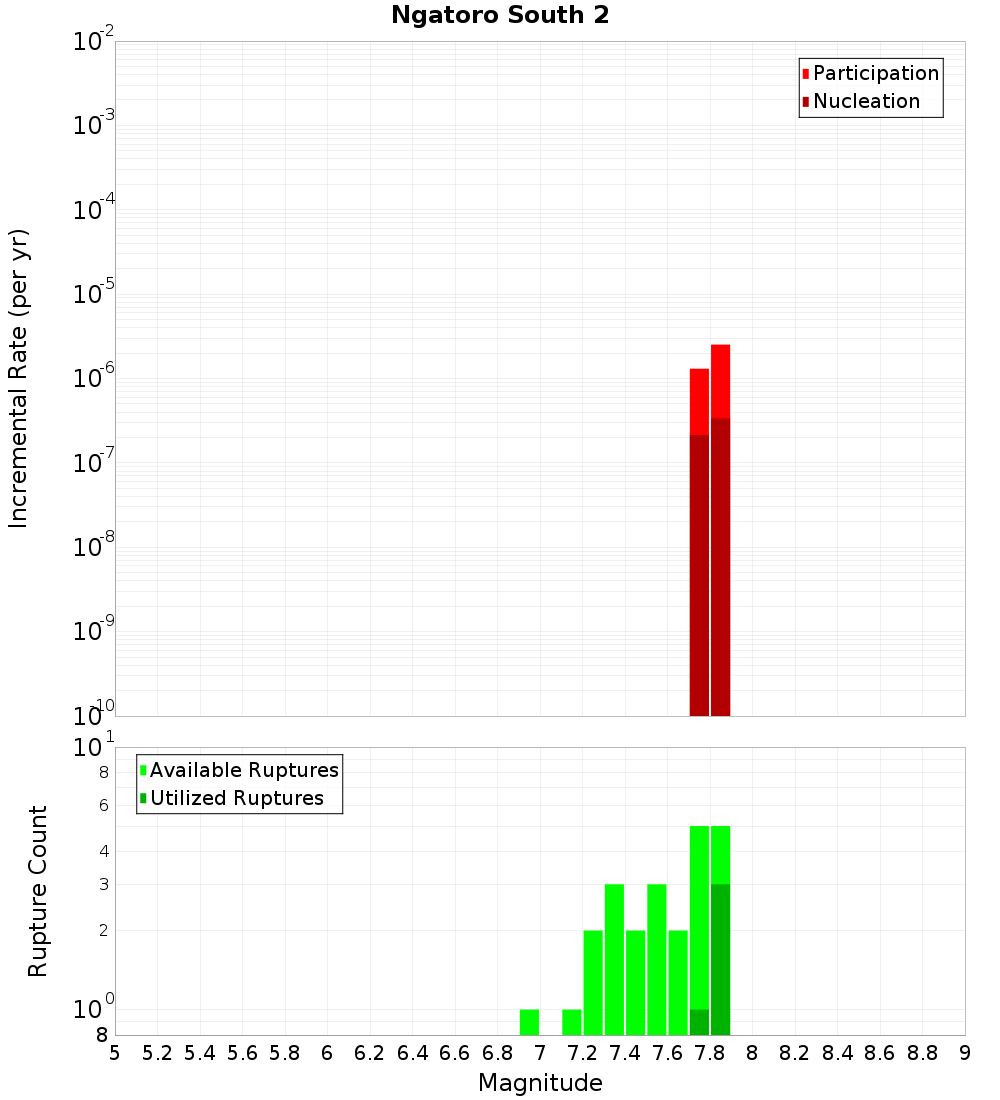 Ngatoro South 2

Participation
Nucleation

Incremental Rate (per yr)

$10^{-2}$
$10^{-3}$
$10^{-4}$
$10^{-5}$
$10^{-6}$
$10^{-7}$
$10^{-8}$
$10^{-9}$
$10^{-10}$

Available Ruptures
Utilized Ruptures

Rupture Count

$10^{1}$
8
6
4
3
2
$10^{0}$
8

5 5.2 5.4 5.6 5.8 6 6.2 6.4 6.6 6.8 7 7.2 7.4 7.6 7.8 8 8.2 8.4 8.6 8.8 9

Magnitude